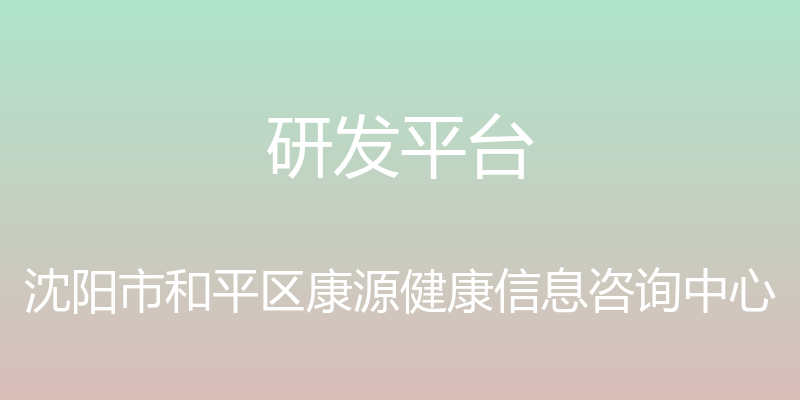 研发平台

沈阳市和平区康源健康信息咨询中心